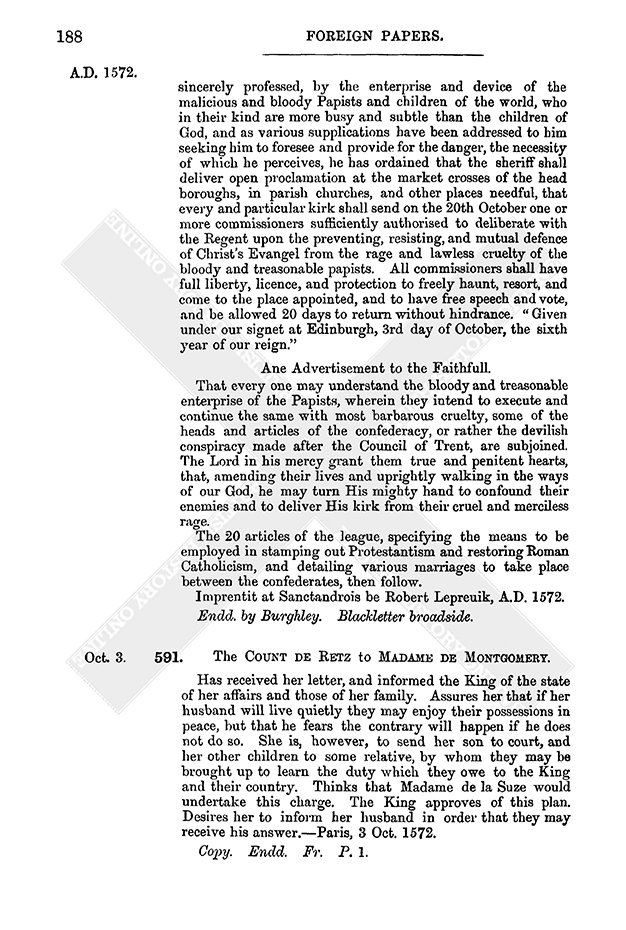 188

FOREIGN PAPERS.

A.D. 1572.

sincerely professed, by the enterprise and device of the malicious and bloody Papists and children of the world, who in their kind are more busy and subtle than the children of God, and as various supplications have been addressed to him seeking him to foresee and provide for the danger, the necessity of which he perceives, he has ordained that the sheriff shall deliver open proclamation at the market crosses of the head boroughs, in parish churches, and other places needful, that every and particular kirk shall send on the 20th October one or more commissioners sufficiently authorised to deliberate with the Regent upon the preventing, resisting, and mutual defence of Christ's Evangel from the rage and lawless cruelty of the bloody and treasonable papists. All commissioners shall have full liberty, licence, and protection to freely haunt, resort, and come to the place appointed, and to have free speech and vote, and be allowed 20 days to return without hindrance. "Given under our signet at Edinburgh, 3rd day of October, the sixth year of our reign."

Ane Advertisement to the Faithfull.

That every one may understand the bloody and treasonable enterprise of the Papists, wherein they intend to execute and continue the same with most barbarous cruelty, some of the heads and articles of the confederacy, or rather the devilish conspiracy made after the Council of Trent, are subjoined. The Lord in his mercy grant them true and penitent hearts, that, amending their lives and uprightly walking in the ways of our God, he may turn His mighty hand to confound their enemies and to deliver His kirk from their cruel and merciless rage.

The 20 articles of the league, specifying the means to be employed in stamping out Protestantism and restoring Roman Catholicism, and detailing various marriages to take place between the confederates, then follow.

Imprentit at Sanctandrois be Robert Lepreuik, A.D. 1572.

Endd. by Burghley. Blackletter broadside.

Oct. 3. 591. The Count de Retz to Madame de Montgomery.

Has received her letter, and informed the King of the state of her affairs and those of her family. Assures her that if her husband will live quietly they may enjoy their possessions in peace, but that he fears the contrary will happen if he does not do so. She is, however, to send her son to court, and her other children to some relative, by whom they may be brought up to learn the duty which they owe to the King and their country. Thinks that Madame de la Suze would undertake this charge. The King approves of this plan. Desires her to inform her husband in order that they may receive his answer.—Paris, 3 Oct. 1572.

Copy. Endd. Fr. P. 1.